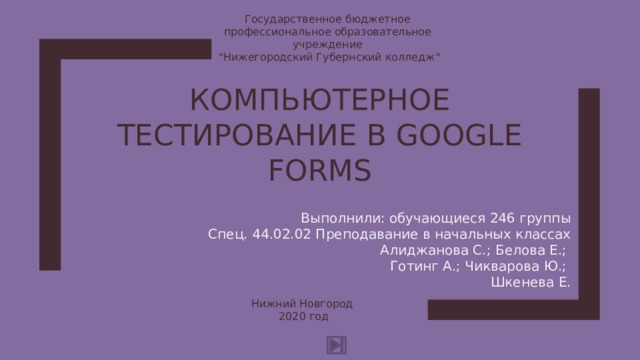 Государственное бюджетное профессиональное образовательное учреждение "Нижегородский Губернский колледж"

КОМПЬЮТЕРНОЕ ТЕСТИРОВАНИЕ В GOOGLE FORMS

Выполнили: обучающиеся 246 группы
Спец. 44.02.02 Преподавание в начальных классах
Алиджанова С.; Белова Е.;
Готинг А.; Чикварова Ю.;
Шкенева Е.

Нижний Новгород
2020 год